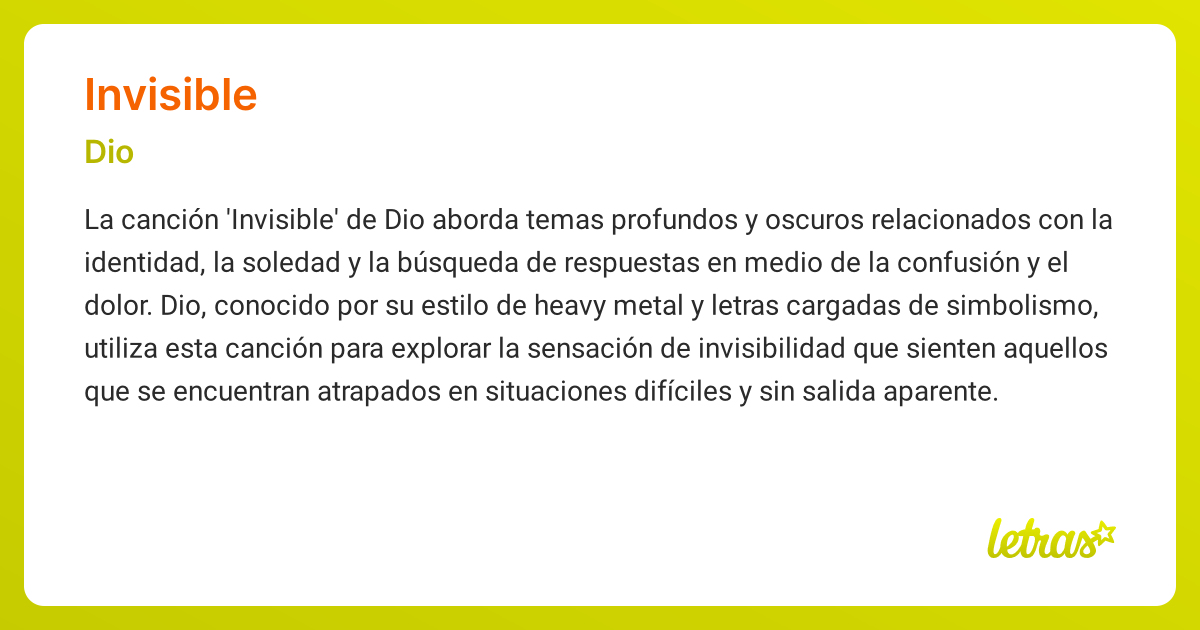 Invisible

Dio

La canción 'Invisible' de Dio aborda temas profundos y oscuros relacionados con la identidad, la soledad y la búsqueda de respuestas en medio de la confusión y el dolor. Dio, conocido por su estilo de heavy metal y letras cargadas de simbolismo, utiliza esta canción para explorar la sensación de invisibilidad que sienten aquellos que se encuentran atrapados en situaciones difíciles y sin salida aparente.

letras